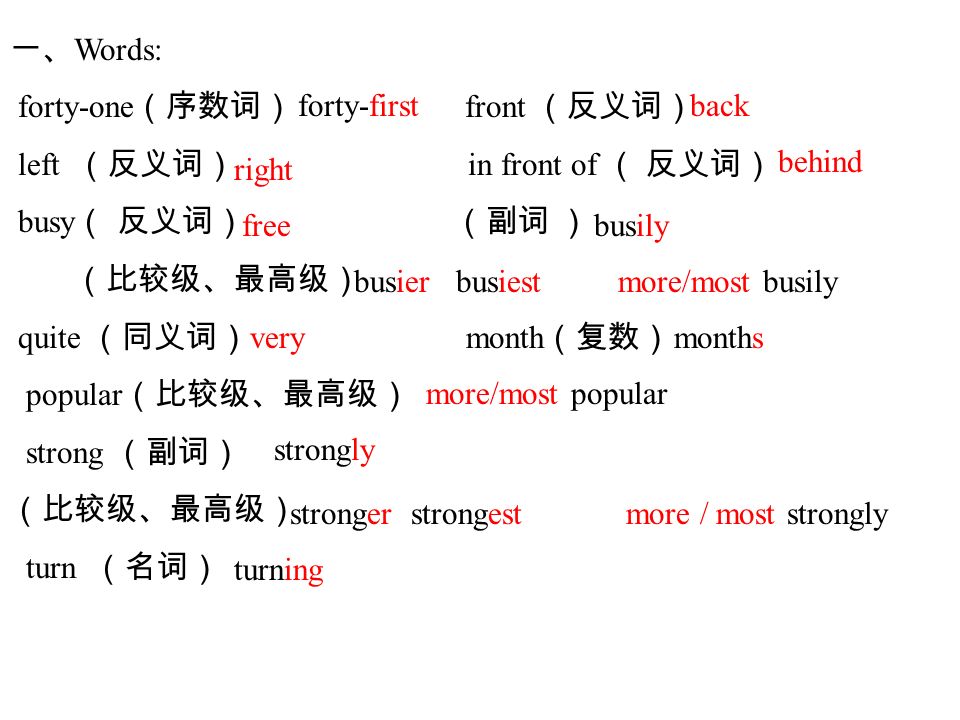 一、Words:

forty-one（序数词）forty-first　　front （反义词）back

left （反义词）right　　in front of（ 反义词）behind

busy（ 反义词）free　　（副词 ）busily

（比较级、最高级）busier busiest　　more/most busily

quite （同义词）very　　month（复数）months

popular（比较级、最高级） more/most popular

strong （副词） strongly

（比较级、最高级）stronger strongest　　more / most strongly

turn （名词） turning